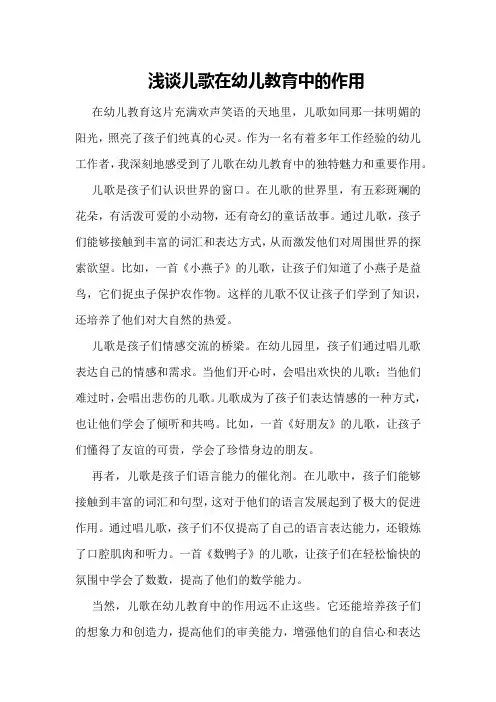 浅谈儿歌在幼儿教育中的作用

在幼儿教育这片充满欢声笑语的天地里，儿歌如同那一抹明媚的阳光，照亮了孩子们纯真的心灵。作为一名有着多年工作经验的幼儿工作者，我深刻地感受到了儿歌在幼儿教育中的独特魅力和重要作用。

儿歌是孩子们认识世界的窗口。在儿歌的世界里，有五彩斑斓的花朵，有活泼可爱的小动物，还有奇幻的童话故事。通过儿歌，孩子们能够接触到丰富的词汇和表达方式，从而激发他们对周围世界的探索欲望。比如，一首《小燕子》的儿歌，让孩子们知道了小燕子是益鸟，它们捉虫子保护农作物。这样的儿歌不仅让孩子们学到了知识，还培养了他们对大自然的热爱。

儿歌是孩子们情感交流的桥梁。在幼儿园里，孩子们通过唱儿歌表达自己的情感和需求。当他们开心时，会唱出欢快的儿歌；当他们难过时，会唱出悲伤的儿歌。儿歌成为了孩子们表达情感的一种方式，也让他们学会了倾听和共鸣。比如，一首《好朋友》的儿歌，让孩子们懂得了友谊的可贵，学会了珍惜身边的朋友。

再者，儿歌是孩子们语言能力的催化剂。在儿歌中，孩子们能够接触到丰富的词汇和句型，这对于他们的语言发展起到了极大的促进作用。通过唱儿歌，孩子们不仅提高了自己的语言表达能力，还锻炼了口腔肌肉和听力。一首《数鸭子》的儿歌，让孩子们在轻松愉快的氛围中学会了数数，提高了他们的数学能力。

当然，儿歌在幼儿教育中的作用远不止这些。它还能培养孩子们的想象力和创造力，提高他们的审美能力，增强他们的自信心和表达